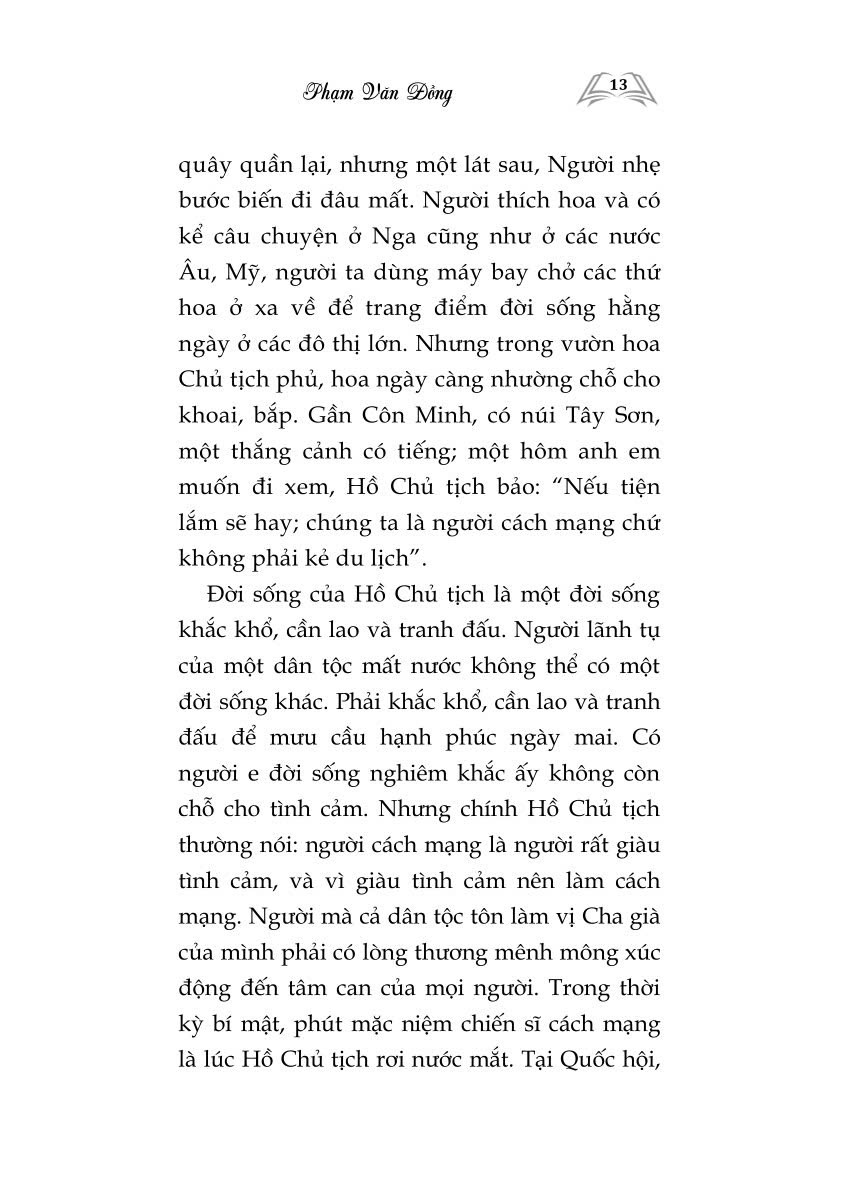 Phạm Văn Đồng

13

quây quần lại, nhưng một lát sau, Người nhẹ bước biến đi đâu mất. Người thích hoa và có kể câu chuyện ở Nga cũng như ở các nước Âu, Mỹ, người ta dùng máy bay chở các thứ hoa ở xa về để trang điểm đời sống hằng ngày ở các đô thị lớn. Nhưng trong vườn hoa Chủ tịch phủ, hoa ngày càng nhường chỗ cho khoai, bắp. Gần Côn Minh, có núi Tây Sơn, một thắng cảnh có tiếng; một hôm anh em muốn đi xem, Hồ Chủ tịch bảo: "Nếu tiện lắm sẽ hay; chúng ta là người cách mạng chứ không phải kẻ du lịch".

Đời sống của Hồ Chủ tịch là một đời sống khắc khổ, cần lao và tranh đấu. Người lãnh tụ của một dân tộc mất nước không thể có một đời sống khác. Phải khắc khổ, cần lao và tranh đấu để mưu cầu hạnh phúc ngày mai. Có người e đời sống nghiêm khắc ấy không còn chỗ cho tình cảm. Nhưng chính Hồ Chủ tịch thường nói: người cách mạng là người rất giàu tình cảm, và vì giàu tình cảm nên làm cách mạng. Người mà cả dân tộc tôn làm vị Cha già của mình phải có lòng thương mênh mông xúc động đến tâm can của mọi người. Trong thời kỳ bí mật, phút mặc niệm chiến sĩ cách mạng là lúc Hồ Chủ tịch rơi nước mắt. Tại Quốc hội,